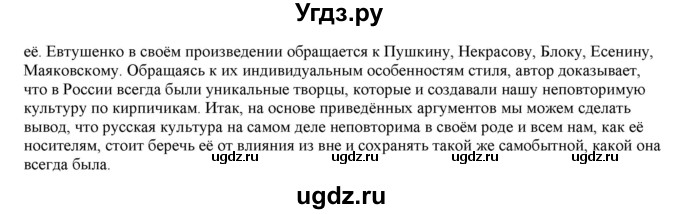 Угдз.ру

её. Евтушенко в своём произведении обращается к Пушкину, Некрасову, Блоку, Есенину, Маяковскому. Обращаясь к их индивидуальным особенностям стиля, автор доказывает, что в России всегда были уникальные творцы, которые и создавали нашу неповторимую культуру по кирпичикам. Итак, на основе приведённых аргументов мы можем сделать вывод, что русская культура на самом деле неповторима в своём роде и всем нам, как её носителям, стоит беречь её от влияния из вне и сохранять такой же самобытной, какой она всегда была.

ugdz.ru ugdz.ru ugdz.ru ugdz.ru

ugdz.ru